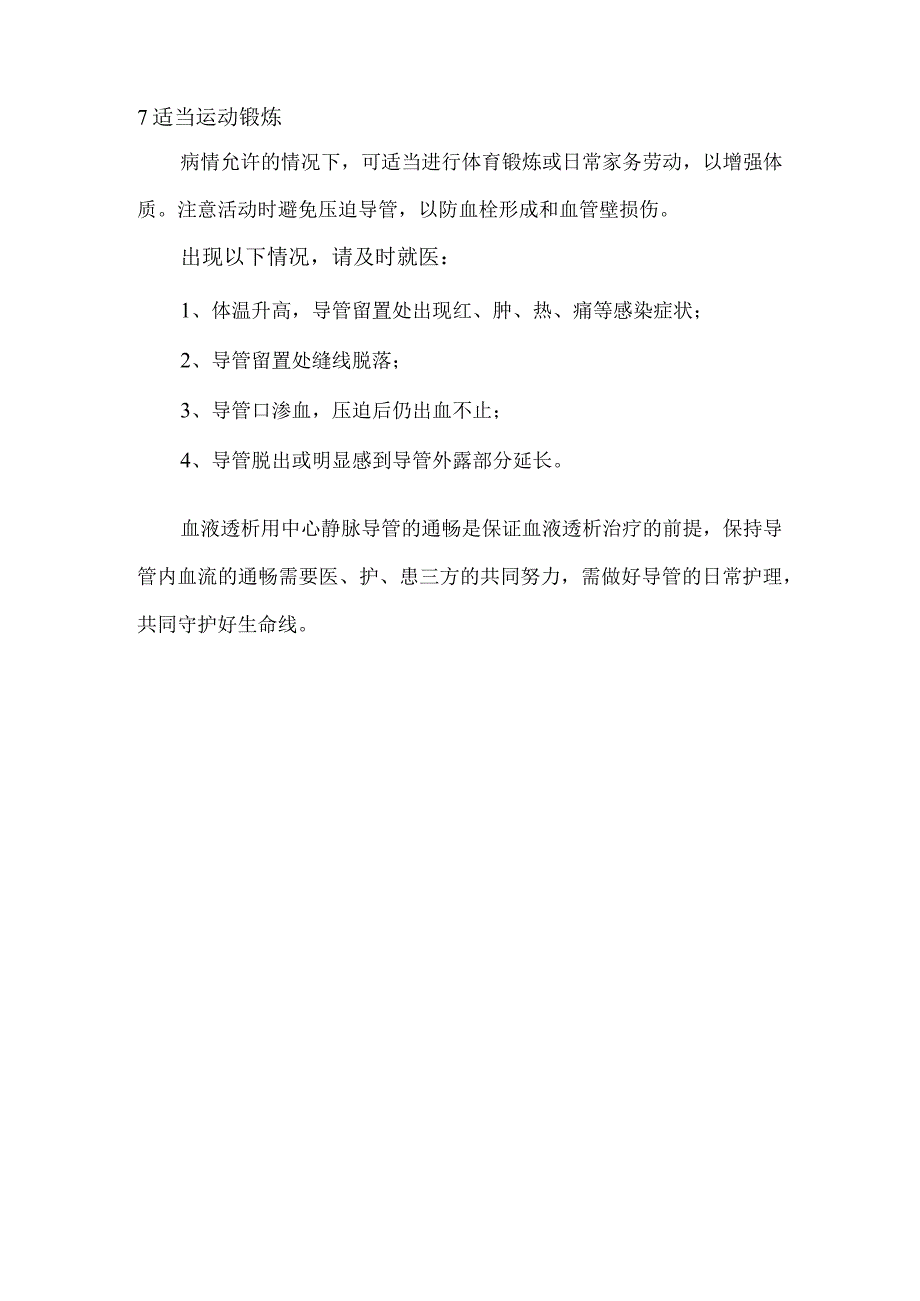 7 适当运动锻炼

病情允许的情况下，可适当进行体育锻炼或日常家务劳动，以增强体质。注意活动时避免压迫导管，以防血栓形成和血管壁损伤。

出现以下情况，请及时就医：

1、体温升高，导管留置处出现红、肿、热、痛等感染症状；

2、导管留置处缝线脱落；

3、导管口渗血，压迫后仍出血不止；

4、导管脱出或明显感到导管外露部分延长。

血液透析用中心静脉导管的通畅是保证血液透析治疗的前提，保持导管内血流的通畅需要医、护、患三方的共同努力，需做好导管的日常护理，共同守护好生命线。